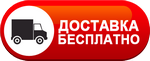 ДОСТАВКА
БЕСПЛАТНО